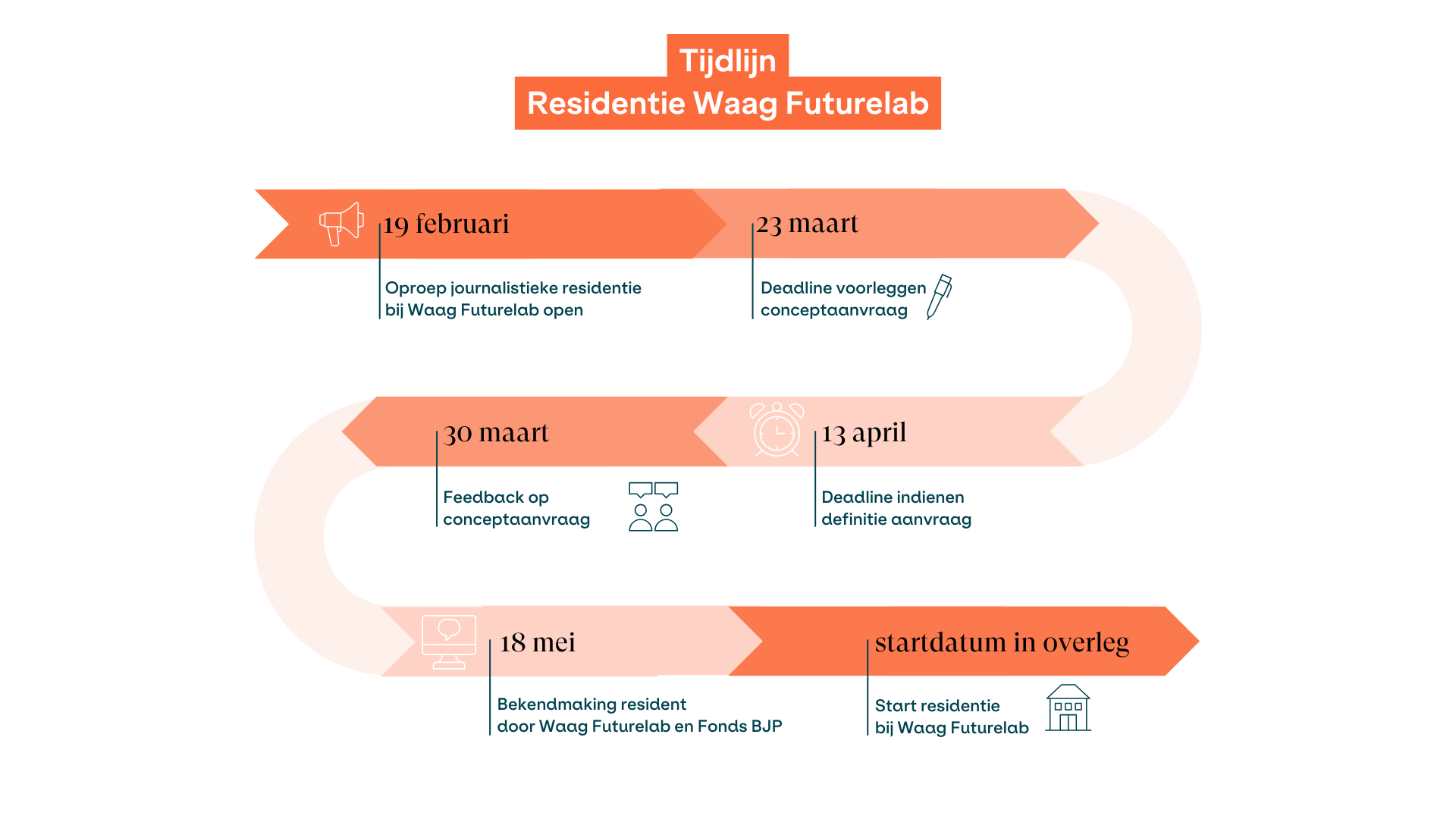 Tijdlijn
Residentie Waag Futurelab

19 februari

Oproep journalistieke residentie bij Waag Futurelab open

23 maart

Deadline voorleggen conceptaanvraag

30 maart

Feedback op conceptaanvraag

13 april

Deadline indienen definitie aanvraag

18 mei

Bekendmaking resident door Waag Futurelab en Fonds BJP

startdatum in overleg

Start residentie bij Waag Futurelab